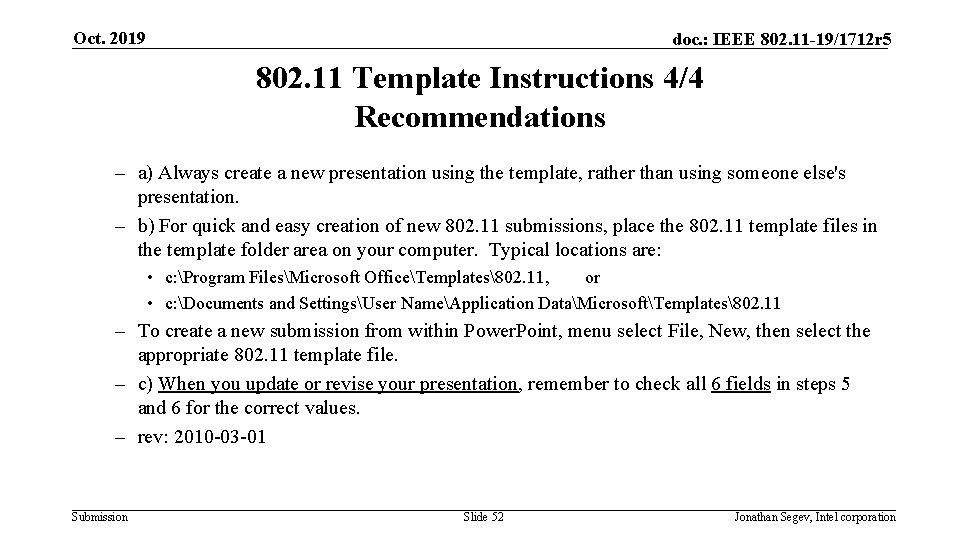 Oct. 2019

doc.: IEEE 802.11-19/1712r5

802.11 Template Instructions 4/4
Recommendations

– a) Always create a new presentation using the template, rather than using someone else's presentation.
– b) For quick and easy creation of new 802.11 submissions, place the 802.11 template files in the template folder area on your computer. Typical locations are:
• c:\Program Files\Microsoft Office\Templates\802.11, or
• c:\Documents and Settings\User Name\Application Data\Microsoft\Templates\802.11
– To create a new submission from within PowerPoint, menu select File, New, then select the appropriate 802.11 template file.
– c) When you update or revise your presentation, remember to check all 6 fields in steps 5 and 6 for the correct values.
– rev: 2010-03-01

Submission

Slide 52

Jonathan Segev, Intel corporation